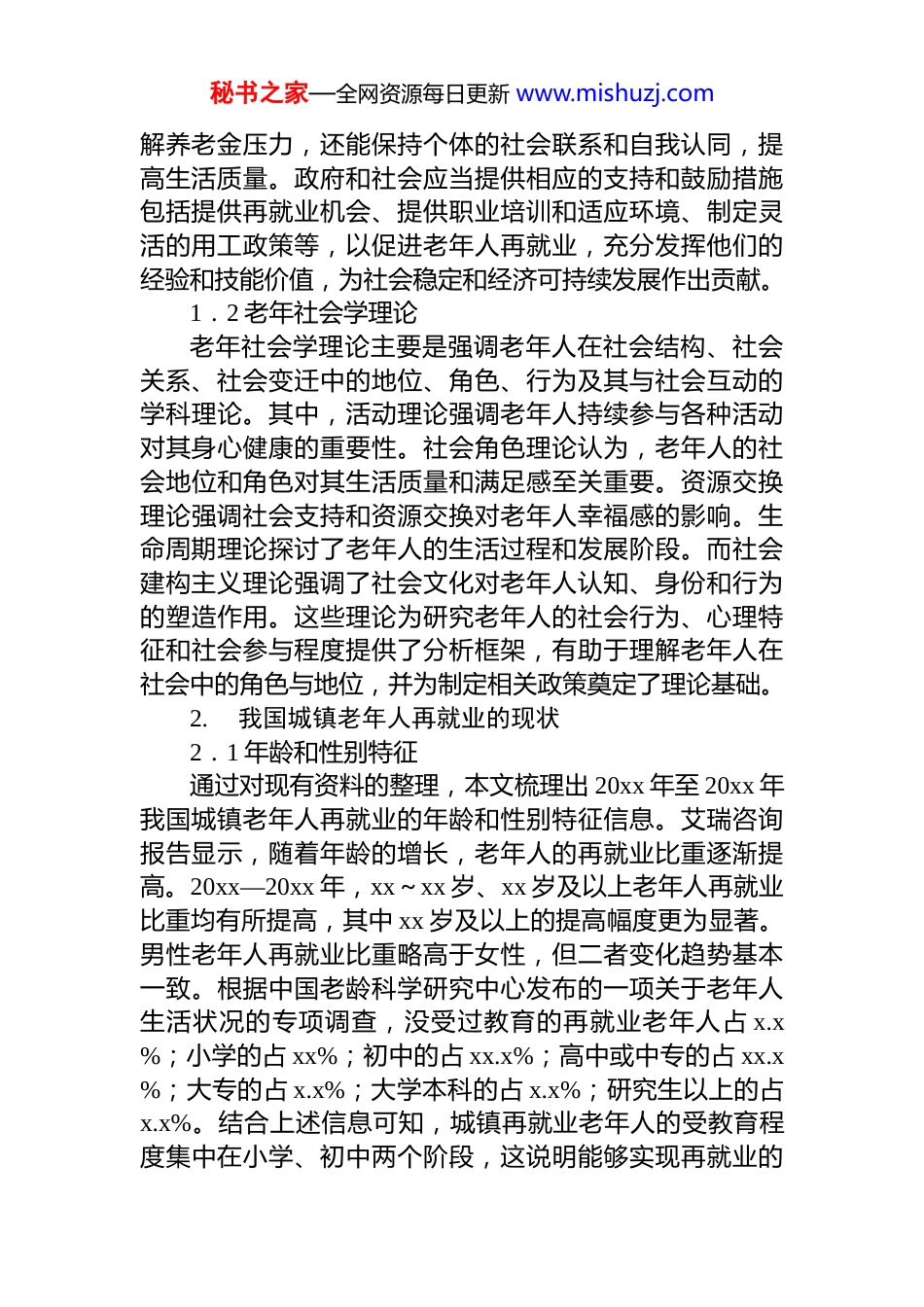 秘书之家—全网资源每日更新 www.mishuzj.com

解养老金压力，还能保持个体的社会联系和自我认同，提高生活质量。政府和社会应当提供相应的支持和鼓励措施包括提供再就业机会、提供职业培训和适应环境、制定灵活的用工政策等，以促进老年人再就业，充分发挥他们的经验和技能价值，为社会稳定和经济可持续发展作出贡献。

1．2 老年社会学理论

老年社会学理论主要是强调老年人在社会结构、社会关系、社会变迁中的地位、角色、行为及其与社会互动的学科理论。其中，活动理论强调老年人持续参与各种活动对其身心健康的重要性。社会角色理论认为，老年人的社会地位和角色对其生活质量和满足感至关重要。资源交换理论强调社会支持和资源交换对老年人幸福感的影响。生命周期理论探讨了老年人的生活过程和发展阶段。而社会建构主义理论强调了社会文化对老年人认知、身份和行为的塑造作用。这些理论为研究老年人的社会行为、心理特征和社会参与程度提供了分析框架，有助于理解老年人在社会中的角色与地位，并为制定相关政策奠定了理论基础。

2.　我国城镇老年人再就业的现状

2．1 年龄和性别特征

通过对现有资料的整理，本文梳理出 20xx 年至 20xx 年我国城镇老年人再就业的年龄和性别特征信息。艾瑞咨询报告显示，随着年龄的增长，老年人的再就业比重逐渐提高。20xx—20xx 年，xx～xx 岁、xx 岁及以上老年人再就业比重均有所提高，其中 xx 岁及以上的提高幅度更为显著。男性老年人再就业比重略高于女性，但二者变化趋势基本一致。根据中国老龄科学研究中心发布的一项关于老年人生活状况的专项调查，没受过教育的再就业老年人占 x.x%；小学的占 xx%；初中的占 xx.x%；高中或中专的占 xx.x%；大专的占 x.x%；大学本科的占 x.x%；研究生以上的占 x.x%。结合上述信息可知，城镇再就业老年人的受教育程度集中在小学、初中两个阶段，这说明能够实现再就业的